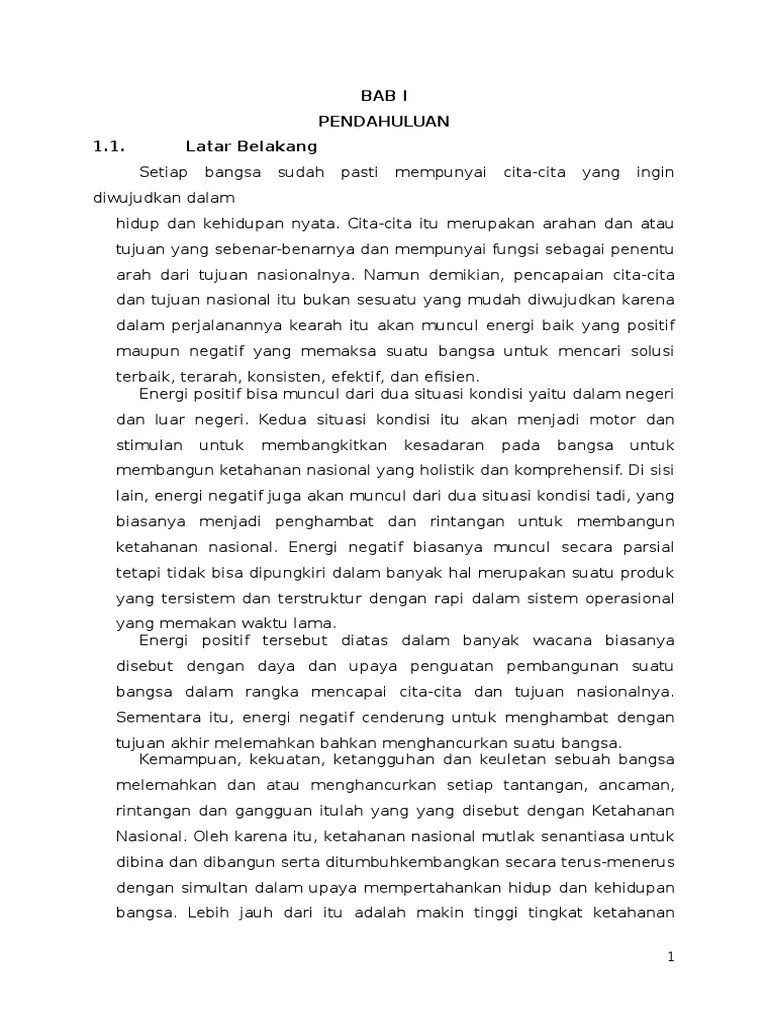 BAB I

PENDAHULUAN

1.1. Latar Belakang

Setiap bangsa sudah pasti mempunyai cita-cita yang ingin diwujudkan dalam

hidup dan kehidupan nyata. Cita-cita itu merupakan arahan dan atau tujuan yang sebenar-benarnya dan mempunyai fungsi sebagai penentu arah dari tujuan nasionalnya. Namun demikian, pencapaian cita-cita dan tujuan nasional itu bukan sesuatu yang mudah diwujudkan karena dalam perjalanannya kearah itu akan muncul energi baik yang positif maupun negatif yang memaksa suatu bangsa untuk mencari solusi terbaik, terarah, konsisten, efektif, dan efisien.

Energi positif bisa muncul dari dua situasi kondisi yaitu dalam negeri dan luar negeri. Kedua situasi kondisi itu akan menjadi motor dan stimulan untuk membangkitkan kesadaran pada bangsa untuk membangun ketahanan nasional yang holistik dan komprehensif. Di sisi lain, energi negatif juga akan muncul dari dua situasi kondisi tadi, yang biasanya menjadi penghambat dan rintangan untuk membangun ketahanan nasional. Energi negatif biasanya muncul secara parsial tetapi tidak bisa dipungkiri dalam banyak hal merupakan suatu produk yang tersistem dan terstruktur dengan rapi dalam sistem operasional yang memakan waktu lama.

Energi positif tersebut diatas dalam banyak wacana biasanya disebut dengan daya dan upaya penguatan pembangunan suatu bangsa dalam rangka mencapai cita-cita dan tujuan nasionalnya. Sementara itu, energi negatif cenderung untuk menghambat dengan tujuan akhir melemahkan bahkan menghancurkan suatu bangsa.

Kemampuan, kekuatan, ketangguhan dan keuletan sebuah bangsa melemahkan dan atau menghancurkan setiap tantangan, ancaman, rintangan dan gangguan itulah yang yang disebut dengan Ketahanan Nasional. Oleh karena itu, ketahanan nasional mutlak senantiasa untuk dibina dan dibangun serta ditumbuhkembangkan secara terus-menerus dengan simultan dalam upaya mempertahankan hidup dan kehidupan bangsa. Lebih jauh dari itu adalah makin tinggi tingkat ketahanan

1